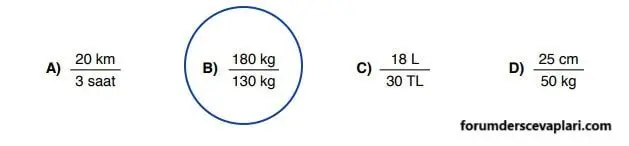 A) $\frac{20 \text{ km}}{3 \text{ saat}}$ B) $\frac{180 \text{ kg}}{130 \text{ kg}}$ C) $\frac{18 \text{ L}}{30 \text{ TL}}$ D) $\frac{25 \text{ cm}}{50 \text{ kg}}$

forumderscevaplari.com